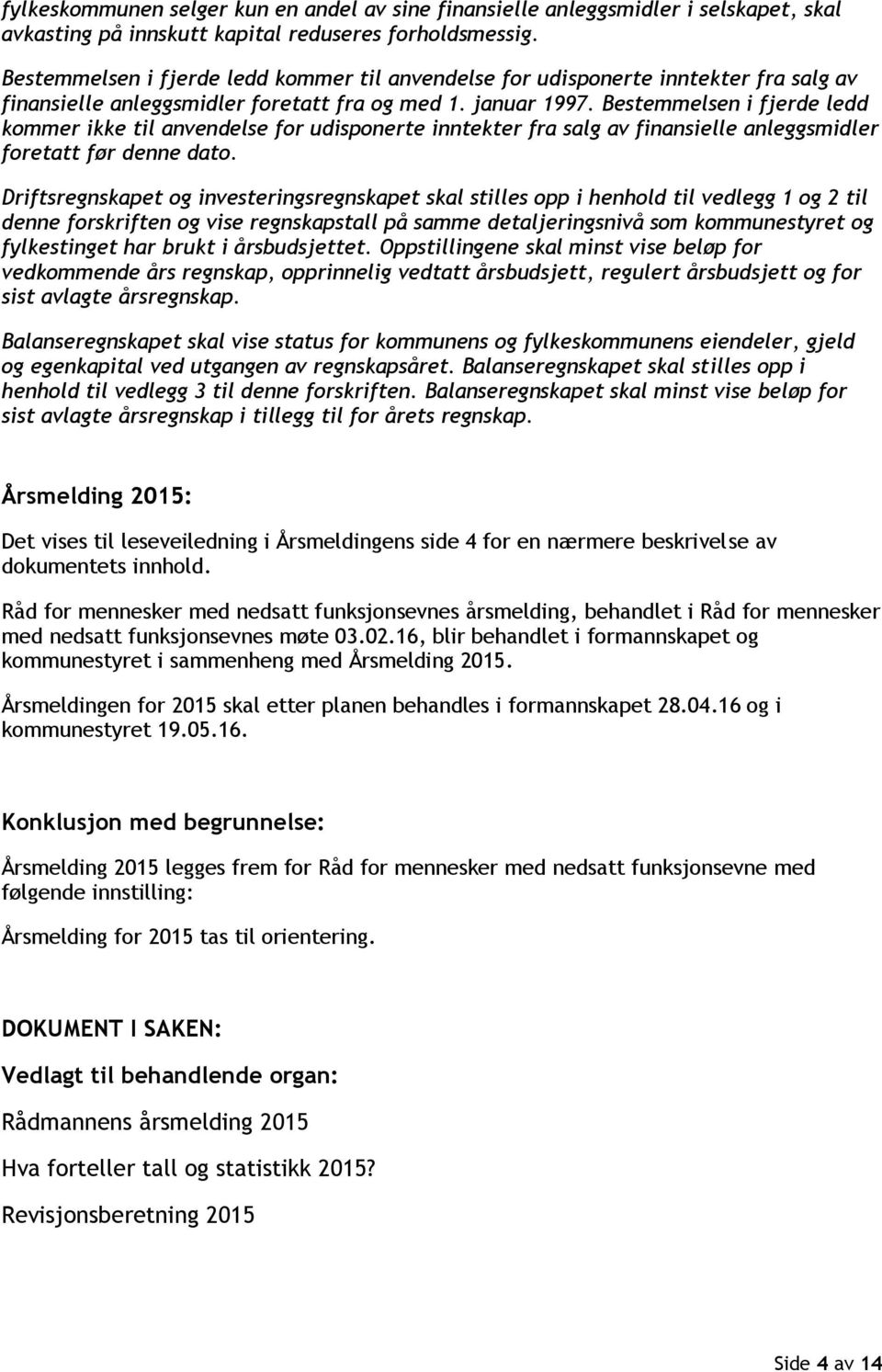 fylkeskommunen selger kun en andel av sine finansielle anleggsmidler i selskapet, skal avkasting på innskutt kapital reduseres forholdsmessig.

Bestemmelsen i fjerde ledd kommer til anvendelse for udisponerte inntekter fra salg av finansielle anleggsmidler foretatt fra og med 1. januar 1997. Bestemmelsen i fjerde ledd kommer ikke til anvendelse for udisponerte inntekter fra salg av finansielle anleggsmidler foretatt før denne dato.

Driftsregnskapet og investeringsregnskapet skal stilles opp i henhold til vedlegg 1 og 2 til denne forskriften og vise regnskapstall på samme detaljeringsnivå som kommunestyret og fylkestinget har brukt i årsbudsjettet. Oppstillingene skal minst vise beløp for vedkommende års regnskap, opprinnelig vedtatt årsbudsjett, regulert årsbudsjett og for sist avlagte årsregnskap.

Balanseregnskapet skal vise status for kommunens og fylkeskommunens eiendeler, gjeld og egenkapital ved utgangen av regnskapsåret. Balanseregnskapet skal stilles opp i henhold til vedlegg 3 til denne forskriften. Balanseregnskapet skal minst vise beløp for sist avlagte årsregnskap i tillegg til for årets regnskap.

Årsmelding 2015:

Det vises til leseveiledning i Årsmeldingens side 4 for en nærmere beskrivelse av dokumentets innhold.

Råd for mennesker med nedsatt funksjonsevnes årsmelding, behandlet i Råd for mennesker med nedsatt funksjonsevnes møte 03.02.16, blir behandlet i formannskapet og kommunestyret i sammenheng med Årsmelding 2015.

Årsmeldingen for 2015 skal etter planen behandles i formannskapet 28.04.16 og i kommunestyret 19.05.16.

Konklusjon med begrunnelse:

Årsmelding 2015 legges frem for Råd for mennesker med nedsatt funksjonsevne med følgende innstilling:

Årsmelding for 2015 tas til orientering.

DOKUMENT I SAKEN:

Vedlagt til behandlende organ:

Rådmannens årsmelding 2015

Hva forteller tall og statistikk 2015?

Revisjonsberetning 2015

Side 4 av 14